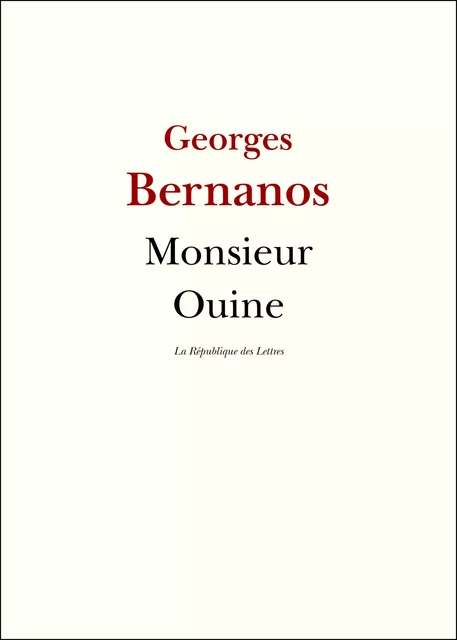 Georges
Bernanos
Monsieur
Ouine

La République des Lettres